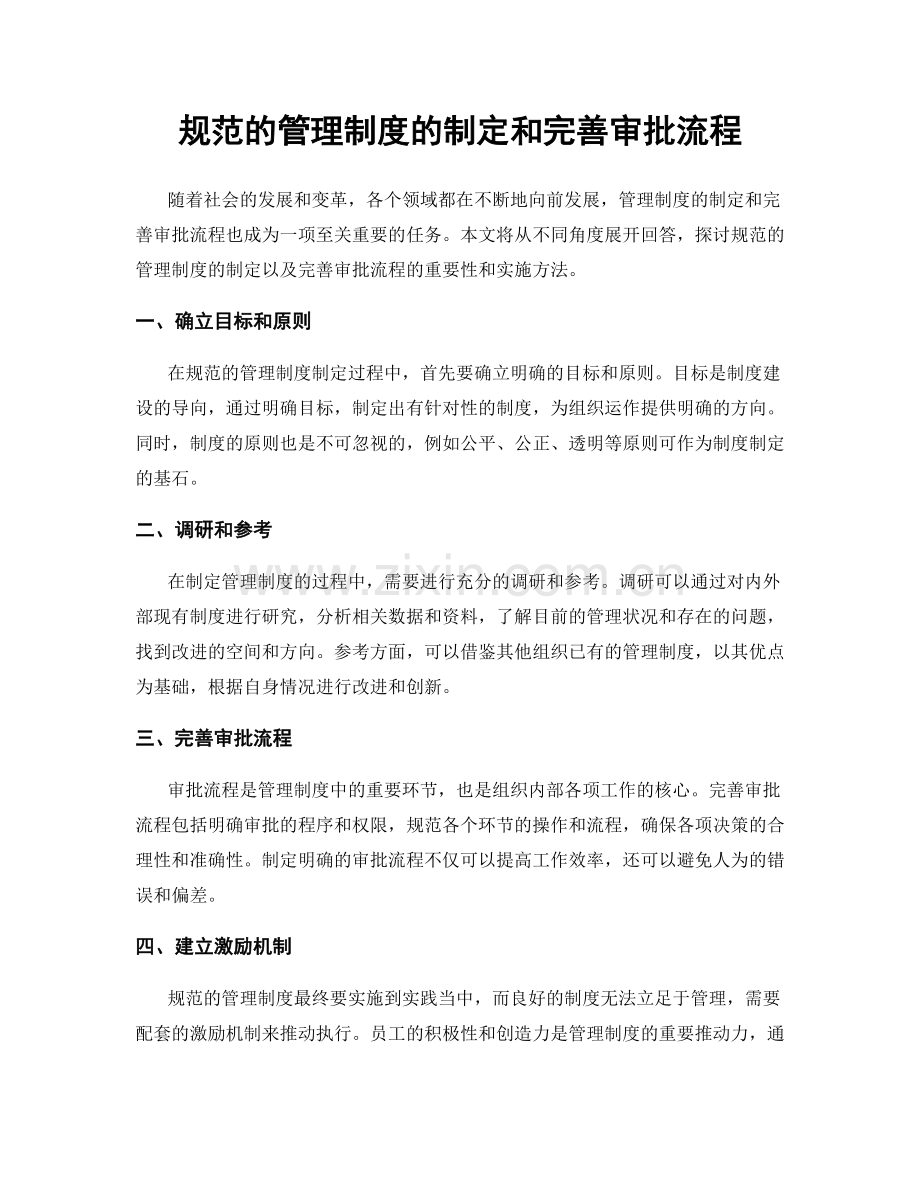 规范的管理制度的制定和完善审批流程

随着社会的发展和变革，各个领域都在不断地向前发展，管理制度的制定和完善审批流程也成为一项至关重要的任务。本文将从不同角度展开回答，探讨规范的管理制度的制定以及完善审批流程的重要性和实施方法。

一、确立目标和原则

在规范的管理制度制定过程中，首先要确立明确的目标和原则。目标是制度建设的导向，通过明确目标，制定出有针对性的制度，为组织运作提供明确的方向。同时，制度的原则也是不可忽视的，例如公平、公正、透明等原则可作为制度制定的基石。

二、调研和参考

在制定管理制度的过程中，需要进行充分的调研和参考。调研可以通过对内外部现有制度进行研究，分析相关数据和资料，了解目前的管理状况和存在的问题，找到改进的空间和方向。参考方面，可以借鉴其他组织已有的管理制度，以其优点为基础，根据自身情况进行改进和创新。

三、完善审批流程

审批流程是管理制度中的重要环节，也是组织内部各项工作的核心。完善审批流程包括明确审批的程序和权限，规范各个环节的操作和流程，确保各项决策的合理性和准确性。制定明确的审批流程不仅可以提高工作效率，还可以避免人为的错误和偏差。

四、建立激励机制

规范的管理制度最终要实施到实践当中，而良好的制度无法立足于管理，需要配套的激励机制来推动执行。员工的积极性和创造力是管理制度的重要推动力，通

www.zixin.com.cn